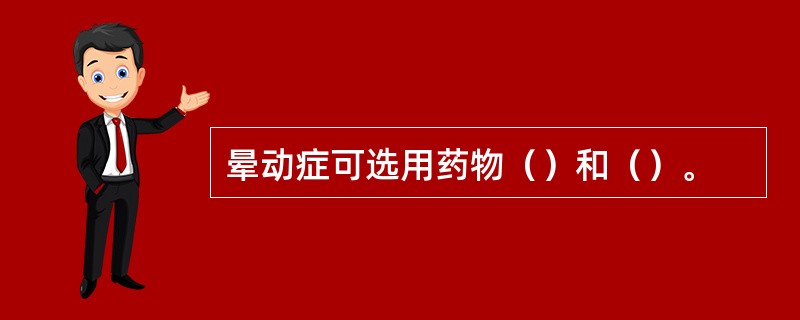 晕动症可选用药物（）和（）。